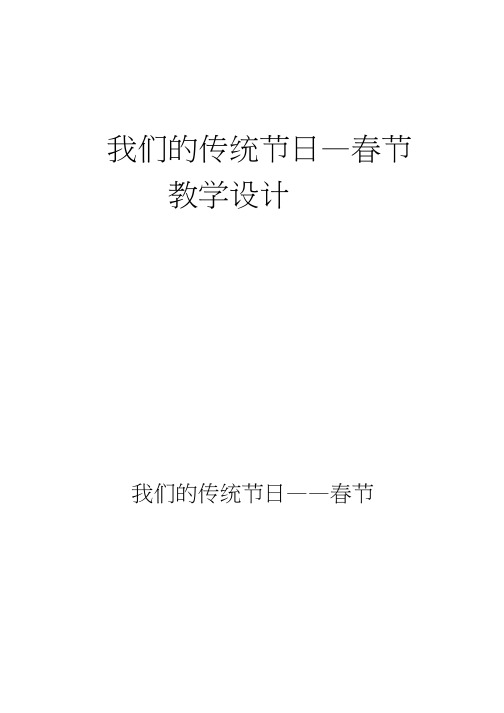 我们的传统节日—春节
教学设计

我们的传统节日——春节